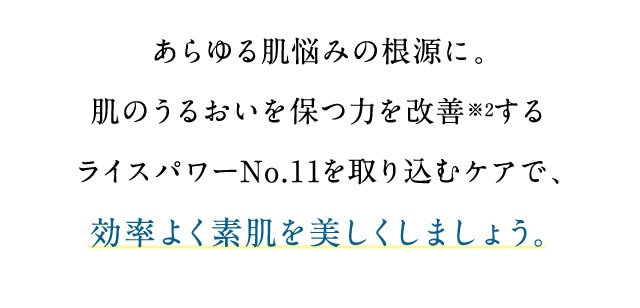 あらゆる肌悩みの根源に。

肌のうるおいを保つ力を改善※2する

ライスパワーNo.11を取り込むケアで、

効率よく素肌を美しくしましょう。